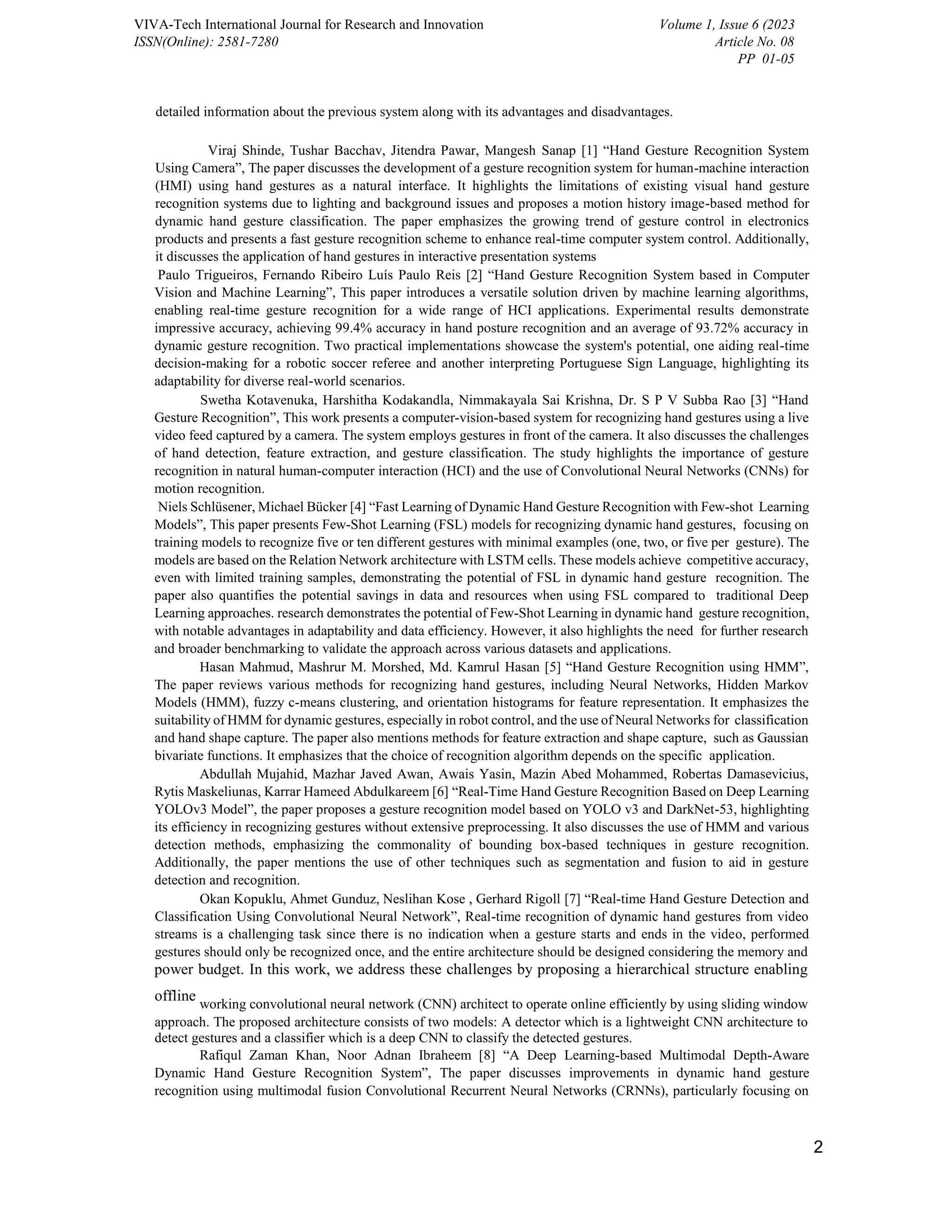 VIVA-Tech International Journal for Research and Innovation
ISSN(Online): 2581-7280

Volume 1, Issue 6 (2023
Article No. 08
PP 01-05

detailed information about the previous system along with its advantages and disadvantages.

Viraj Shinde, Tushar Bacchav, Jitendra Pawar, Mangesh Sanap [1] “Hand Gesture Recognition System Using Camera”, The paper discusses the development of a gesture recognition system for human-machine interaction (HMI) using hand gestures as a natural interface. It highlights the limitations of existing visual hand gesture recognition systems due to lighting and background issues and proposes a motion history image-based method for dynamic hand gesture classification. The paper emphasizes the growing trend of gesture control in electronics products and presents a fast gesture recognition scheme to enhance real-time computer system control. Additionally, it discusses the application of hand gestures in interactive presentation systems
Paulo Trigueiros, Fernando Ribeiro Luís Paulo Reis [2] “Hand Gesture Recognition System based in Computer Vision and Machine Learning”, This paper introduces a versatile solution driven by machine learning algorithms, enabling real-time gesture recognition for a wide range of HCI applications. Experimental results demonstrate impressive accuracy, achieving 99.4% accuracy in hand posture recognition and an average of 93.72% accuracy in dynamic gesture recognition. Two practical implementations showcase the system's potential, one aiding real-time decision-making for a robotic soccer referee and another interpreting Portuguese Sign Language, highlighting its adaptability for diverse real-world scenarios.

Swetha Kotavenuka, Harshitha Kodakandla, Nimmakayala Sai Krishna, Dr. S P V Subba Rao [3] “Hand Gesture Recognition”, This work presents a computer-vision-based system for recognizing hand gestures using a live video feed captured by a camera. The system employs gestures in front of the camera. It also discusses the challenges of hand detection, feature extraction, and gesture classification. The study highlights the importance of gesture recognition in natural human-computer interaction (HCI) and the use of Convolutional Neural Networks (CNNs) for motion recognition.
Niels Schlüsener, Michael Bücker [4] “Fast Learning of Dynamic Hand Gesture Recognition with Few-shot Learning Models”, This paper presents Few-Shot Learning (FSL) models for recognizing dynamic hand gestures, focusing on training models to recognize five or ten different gestures with minimal examples (one, two, or five per gesture). The models are based on the Relation Network architecture with LSTM cells. These models achieve competitive accuracy, even with limited training samples, demonstrating the potential of FSL in dynamic hand gesture recognition. The paper also quantifies the potential savings in data and resources when using FSL compared to traditional Deep Learning approaches. research demonstrates the potential of Few-Shot Learning in dynamic hand gesture recognition, with notable advantages in adaptability and data efficiency. However, it also highlights the need for further research and broader benchmarking to validate the approach across various datasets and applications.

Hasan Mahmud, Mashrur M. Morshed, Md. Kamrul Hasan [5] “Hand Gesture Recognition using HMM”, The paper reviews various methods for recognizing hand gestures, including Neural Networks, Hidden Markov Models (HMM), fuzzy c-means clustering, and orientation histograms for feature representation. It emphasizes the suitability of HMM for dynamic gestures, especially in robot control, and the use of Neural Networks for classification and hand shape capture. The paper also mentions methods for feature extraction and shape capture, such as Gaussian bivariate functions. It emphasizes that the choice of recognition algorithm depends on the specific application.

Abdullah Mujahid, Mazhar Javed Awan, Awais Yasin, Mazin Abed Mohammed, Robertas Damasevicius, Rytis Maskeliunas, Karrar Hameed Abdulkareem [6] “Real-Time Hand Gesture Recognition Based on Deep Learning YOLOv3 Model”, the paper proposes a gesture recognition model based on YOLO v3 and DarkNet-53, highlighting its efficiency in recognizing gestures without extensive preprocessing. It also discusses the use of HMM and various detection methods, emphasizing the commonality of bounding box-based techniques in gesture recognition. Additionally, the paper mentions the use of other techniques such as segmentation and fusion to aid in gesture detection and recognition.

Okan Kopuklu, Ahmet Gunduz, Neslihan Kose , Gerhard Rigoll [7] “Real-time Hand Gesture Detection and Classification Using Convolutional Neural Network”, Real-time recognition of dynamic hand gestures from video streams is a challenging task since there is no indication when a gesture starts and ends in the video, performed gestures should only be recognized once, and the entire architecture should be designed considering the memory and power budget. In this work, we address these challenges by proposing a hierarchical structure enabling offline working convolutional neural network (CNN) architect to operate online efficiently by using sliding window approach. The proposed architecture consists of two models: A detector which is a lightweight CNN architecture to detect gestures and a classifier which is a deep CNN to classify the detected gestures.

Rafiqul Zaman Khan, Noor Adnan Ibraheem [8] “A Deep Learning-based Multimodal Depth-Aware Dynamic Hand Gesture Recognition System”, The paper discusses improvements in dynamic hand gesture recognition using multimodal fusion Convolutional Recurrent Neural Networks (CRNNs), particularly focusing on

2